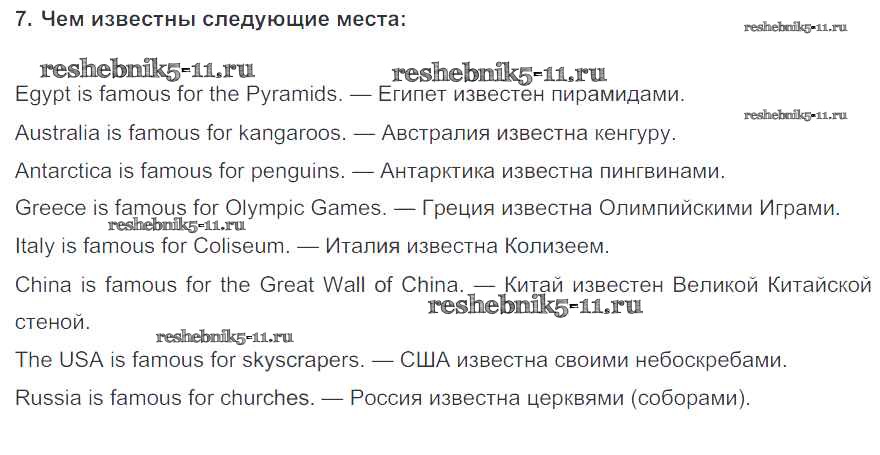 7. Чем известны следующие места:

reshebnik5-11.ru

reshebnik5-11.ru reshebnik5-11.ru

Egypt is famous for the Pyramids. — Египет известен пирамидами.

reshebnik5-11.ru

Australia is famous for kangaroos. — Австралия известна кенгуру.

Antarctica is famous for penguins. — Антарктика известна пингвинами.

Greece is famous for Olympic Games. — Греция известна Олимпийскими Играми.

reshebnik5-11.ru

Italy is famous for Coliseum. — Италия известна Колизеем.

China is famous for the Great Wall of China. — Китай известен Великой Китайской стеной.

reshebnik5-11.ru

reshebnik5-11.ru

The USA is famous for skyscrapers. — США известна своими небоскребами.

Russia is famous for churches. — Россия известна церквями (соборами).